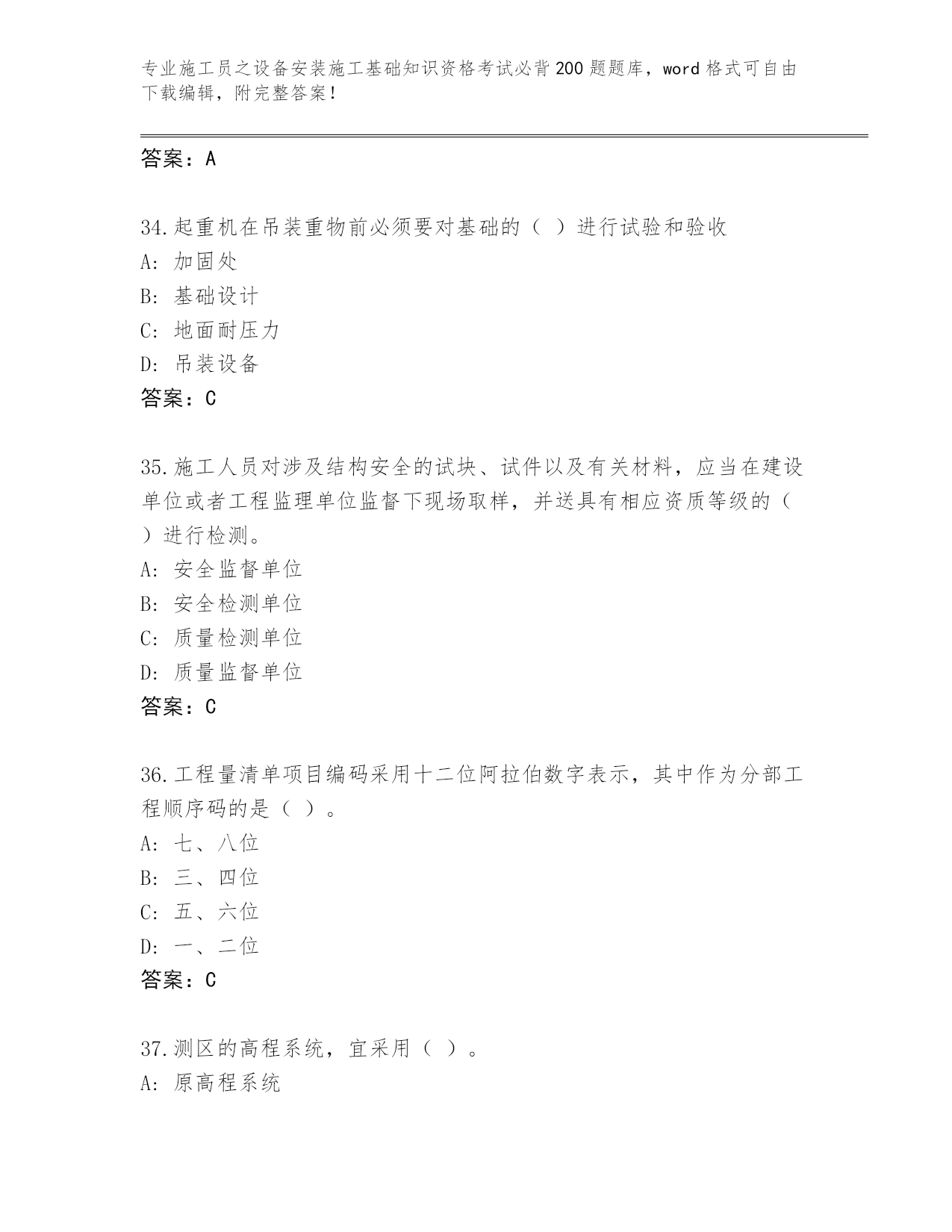 专业施工员之设备安装施工基础知识资格考试必背200题题库，word格式可自由下载编辑，附完整答案！

答案：A

34.起重机在吊装重物前必须要对基础的（ ）进行试验和验收
A: 加固处
B: 基础设计
C: 地面耐压力
D: 吊装设备
答案：C

35.施工人员对涉及结构安全的试块、试件以及有关材料，应当在建设单位或者工程监理单位监督下现场取样，并送具有相应资质等级的（ ）进行检测。
A: 安全监督单位
B: 安全检测单位
C: 质量检测单位
D: 质量监督单位
答案：C

36.工程量清单项目编码采用十二位阿拉伯数字表示，其中作为分部工程顺序码的是（ ）。
A: 七、八位
B: 三、四位
C: 五、六位
D: 一、二位
答案：C

37.测区的高程系统，宜采用（ ）。
A: 原高程系统